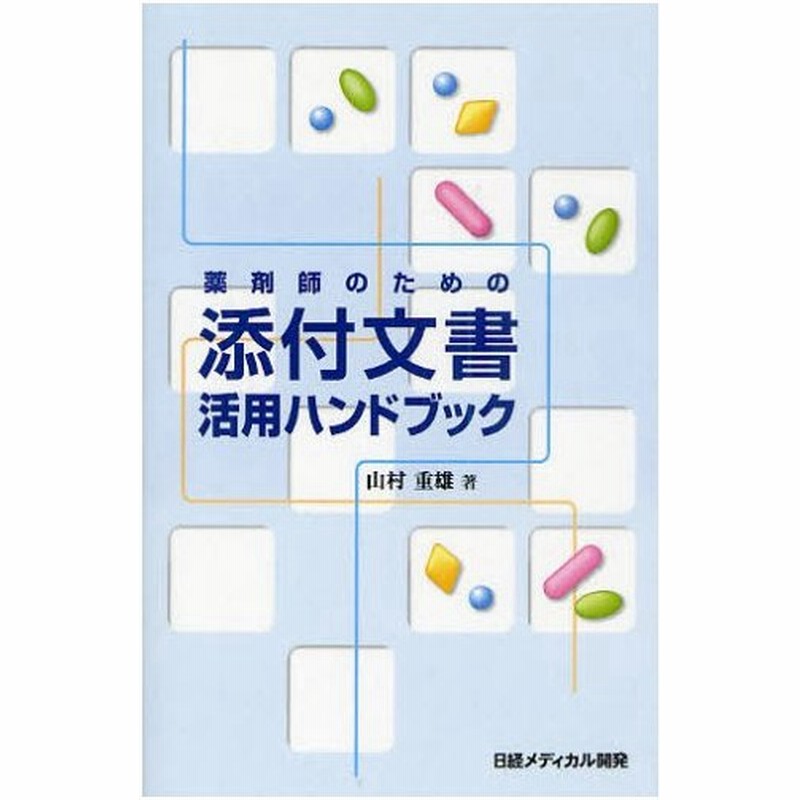 薬剤師のための

添付文書
活用ハンドブック

山村 重雄 著

日経メディカル開発